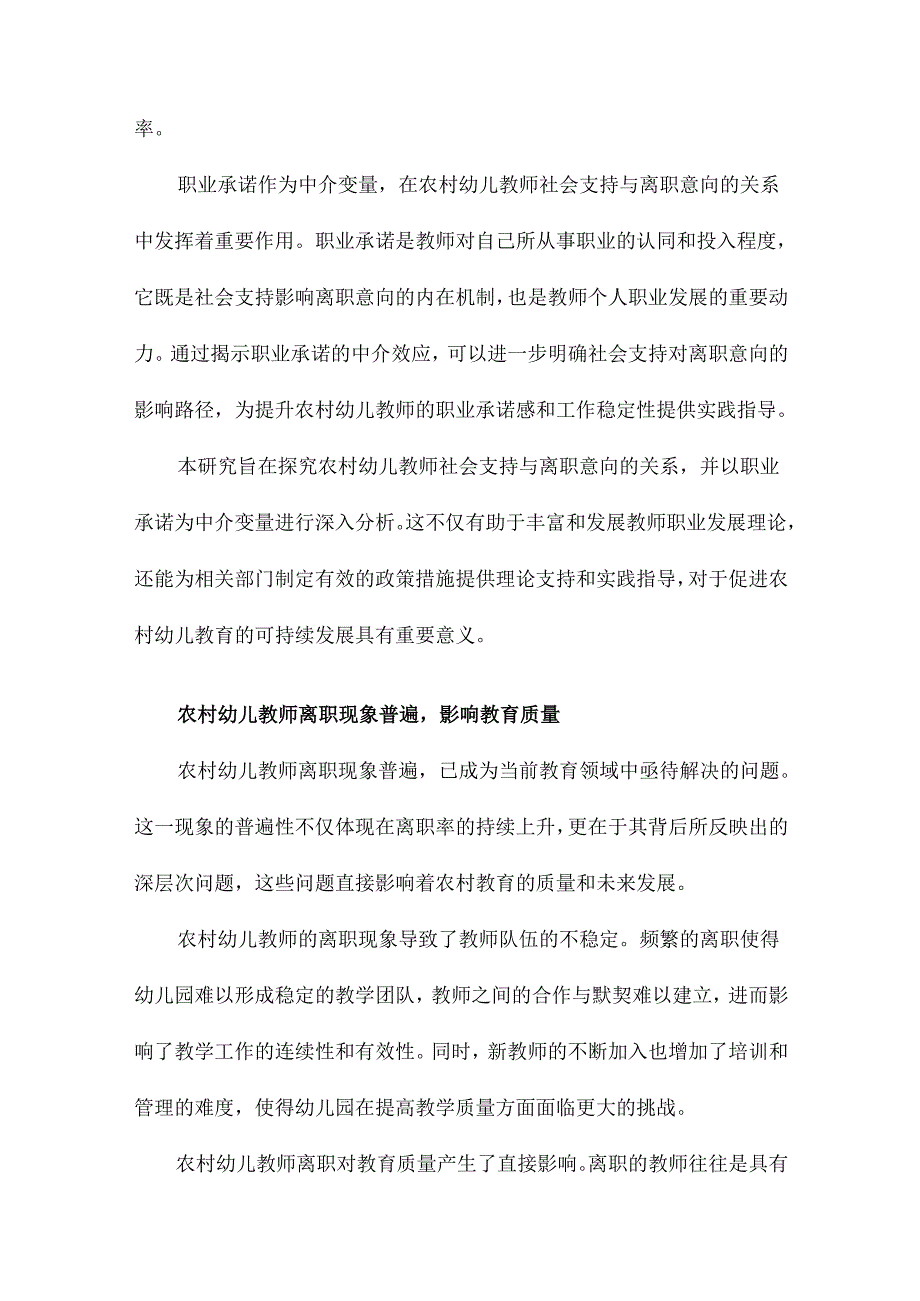 率。

职业承诺作为中介变量，在农村幼儿教师社会支持与离职意向的关系中发挥着重要作用。职业承诺是教师对自己所从事职业的认同和投入程度，它既是社会支持影响离职意向的内在机制，也是教师个人职业发展的重要动力。通过揭示职业承诺的中介效应，可以进一步明确社会支持对离职意向的影响路径，为提升农村幼儿教师的职业承诺感和工作稳定性提供实践指导。

本研究旨在探究农村幼儿教师社会支持与离职意向的关系，并以职业承诺为中介变量进行深入分析。这不仅有助于丰富和发展教师职业发展理论，还能为相关部门制定有效的政策措施提供理论支持和实践指导，对于促进农村幼儿教育的可持续发展具有重要意义。

农村幼儿教师离职现象普遍，影响教育质量

农村幼儿教师离职现象普遍，已成为当前教育领域中亟待解决的问题。这一现象的普遍性不仅体现在离职率的持续上升，更在于其背后所反映出的深层次问题，这些问题直接影响着农村教育的质量和未来发展。

农村幼儿教师的离职现象导致了教师队伍的不稳定。频繁的离职使得幼儿园难以形成稳定的教学团队，教师之间的合作与默契难以建立，进而影响了教学工作的连续性和有效性。同时，新教师的不断加入也增加了培训和管理的难度，使得幼儿园在提高教学质量方面面临更大的挑战。

农村幼儿教师离职对教育质量产生了直接影响。离职的教师往往是具有